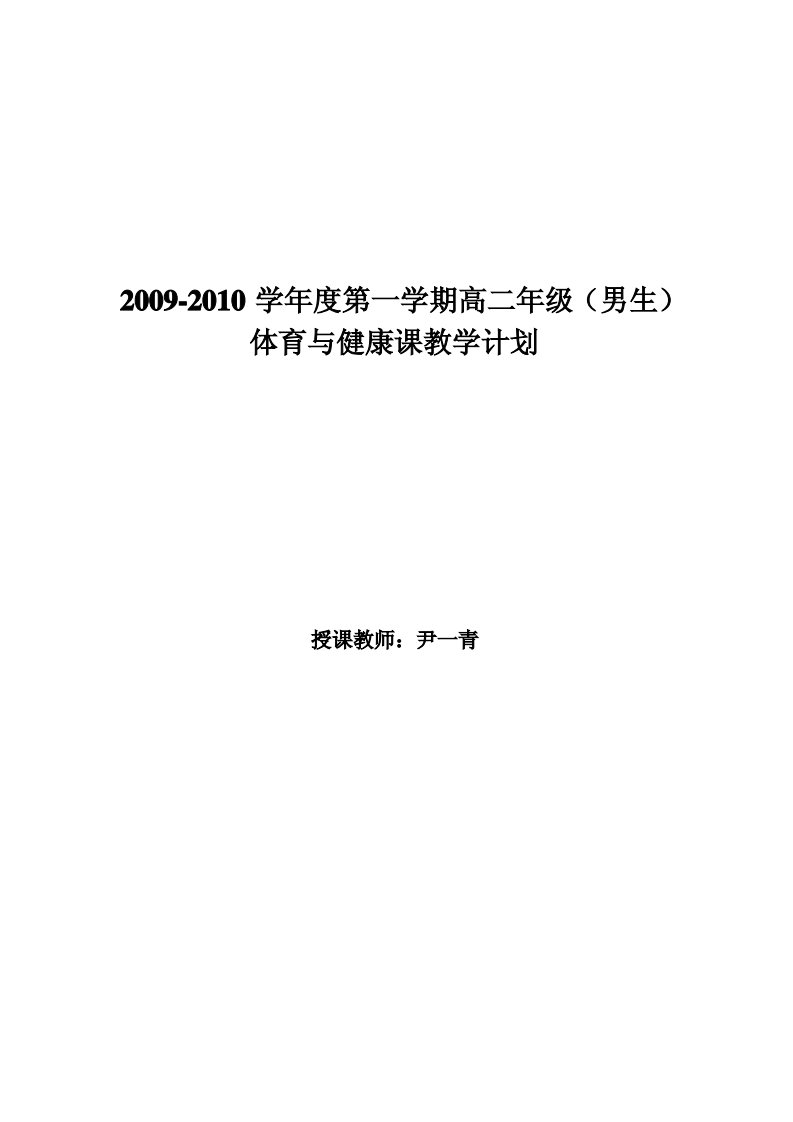 2009-2010 学年度第一学期高二年级（男生）
体育与健康课教学计划

授课教师：尹一青